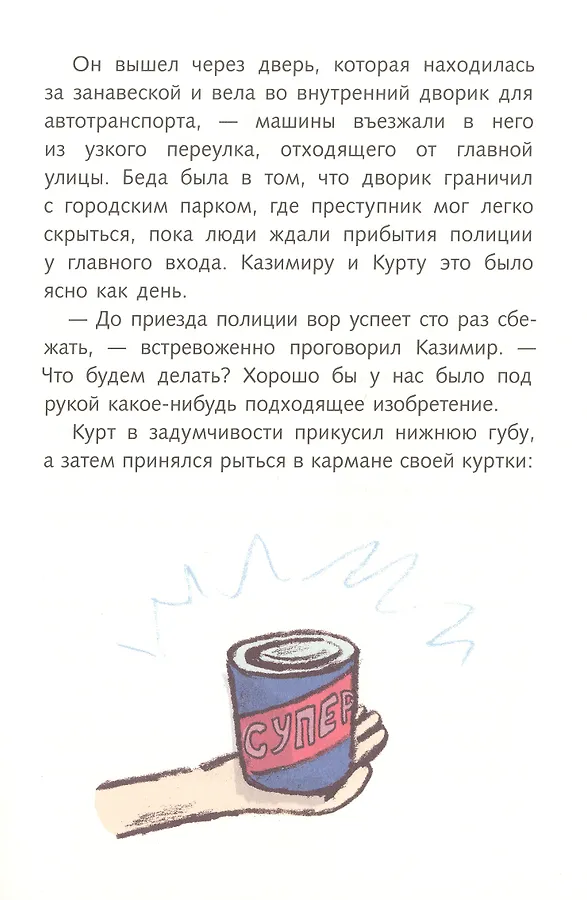 Он вышел через дверь, которая находилась за занавеской и вела во внутренний дворик для автотранспорта, — машины въезжали в него из узкого переулка, отходящего от главной улицы. Беда была в том, что дворик граничил с городским парком, где преступник мог легко скрыться, пока люди ждали прибытия полиции у главного входа. Казимиру и Курту это было ясно как день.

— До приезда полиции вор успеет сто раз сбежать, — встревоженно проговорил Казимир. — Что будем делать? Хорошо бы у нас было под рукой какое-нибудь подходящее изобретение.

Курт в задумчивости прикусил нижнюю губу, а затем принялся рыться в кармане своей куртки:

СУПЕР